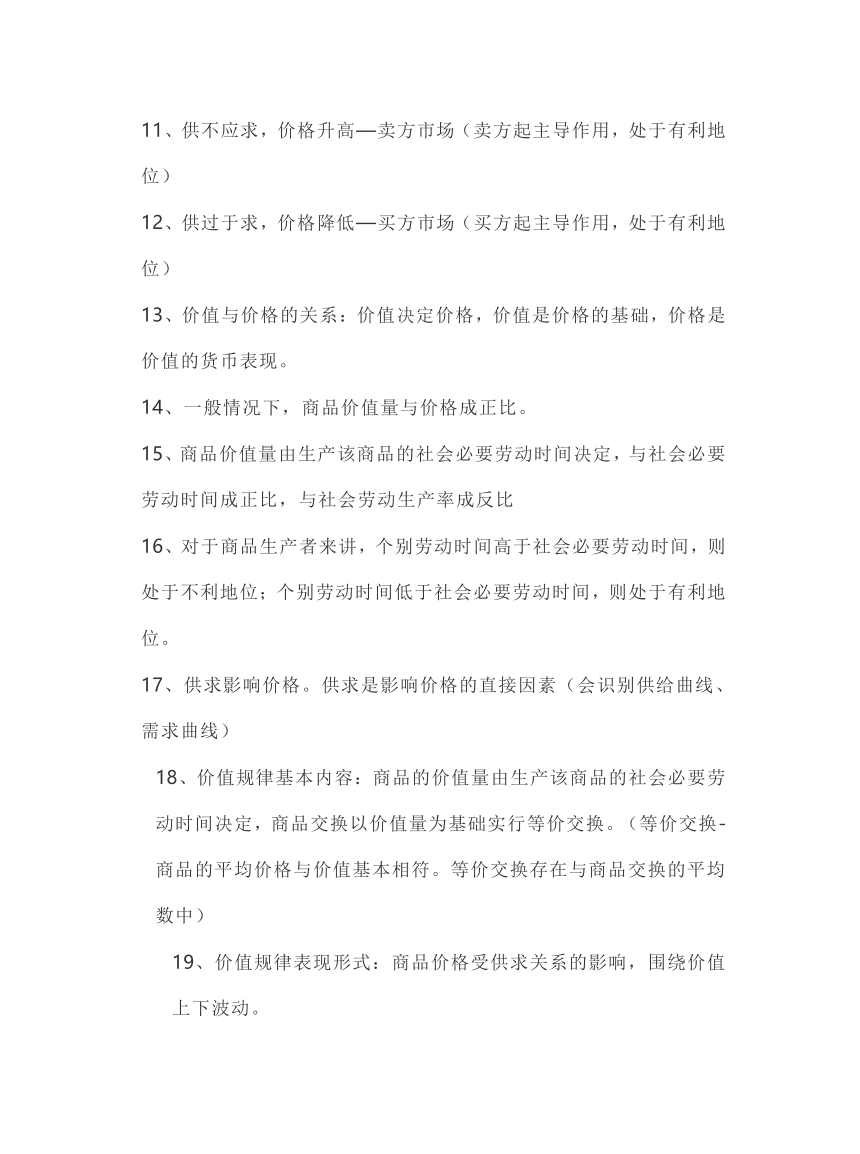 11、供不应求，价格升高—卖方市场（卖方起主导作用，处于有利地位）

12、供过于求，价格降低—买方市场（买方起主导作用，处于有利地位）

13、价值与价格的关系：价值决定价格，价值是价格的基础，价格是价值的货币表现。

14、一般情况下，商品价值量与价格成正比。

15、商品价值量由生产该商品的社会必要劳动时间决定，与社会必要劳动时间成正比，与社会劳动生产率成反比

16、对于商品生产者来讲，个别劳动时间高于社会必要劳动时间，则处于不利地位；个别劳动时间低于社会必要劳动时间，则处于有利地位。

17、供求影响价格。供求是影响价格的直接因素（会识别供给曲线、需求曲线）

18、价值规律基本内容：商品的价值量由生产该商品的社会必要劳动时间决定，商品交换以价值量为基础实行等价交换。（等价交换-商品的平均价格与价值基本相符。等价交换存在与商品交换的平均数中）

19、价值规律表现形式：商品价格受供求关系的影响，围绕价值上下波动。